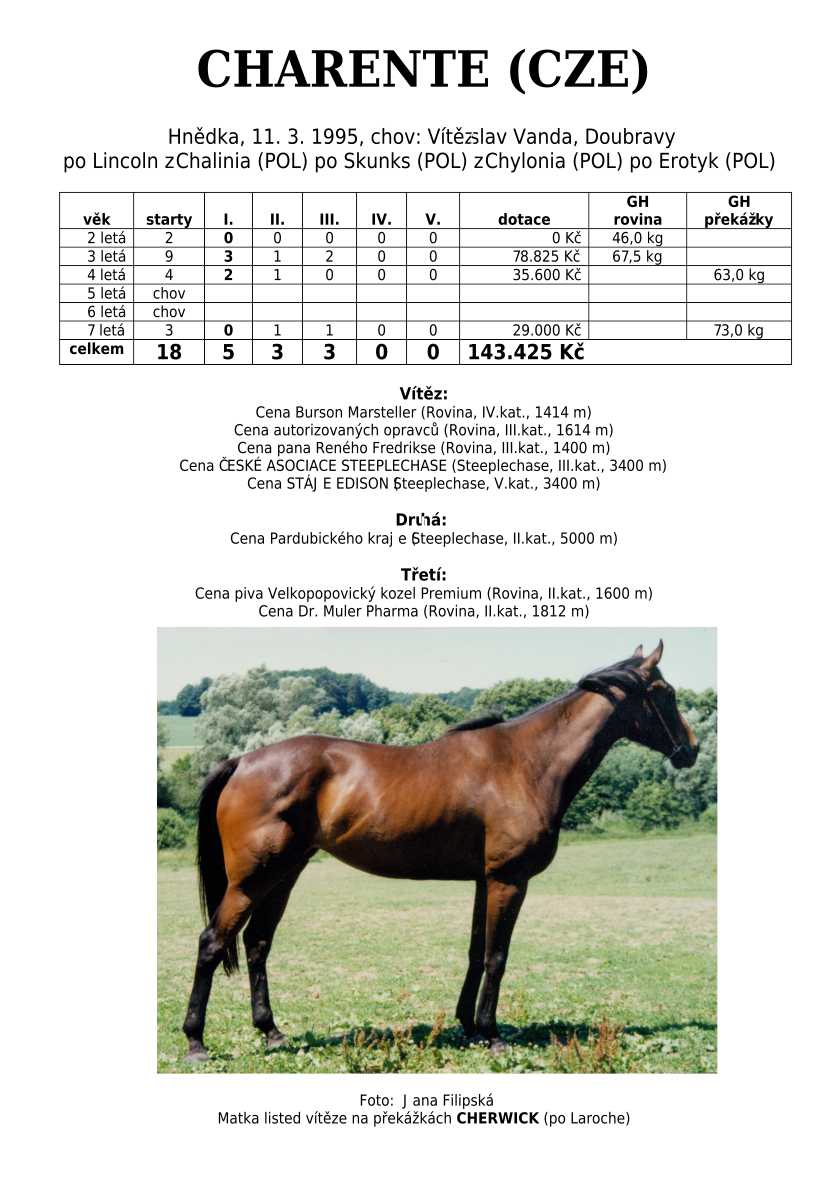 CHARENTE (CZE)

Hnědka, 11. 3. 1995, chov: Vítězslav Vanda, Doubravy
po Lincoln zChalinia (POL) po Skunks (POL) zChylonia (POL) po Erotyk (POL)

| věk | starty | I. | II. | III. | IV. | V. | dotace | GH rovina | GH překážky |
|---|---|---|---|---|---|---|---|---|---|
| 2 letá | 2 | 0 | 0 | 0 | 0 | 0 | 0 Kč | 46,0 kg | |
| 3 letá | 9 | 3 | 1 | 2 | 0 | 0 | 78.825 Kč | 67,5 kg | |
| 4 letá | 4 | 2 | 1 | 0 | 0 | 0 | 35.600 Kč | | 63,0 kg |
| 5 letá | chov | | | | | | | | |
| 6 letá | chov | | | | | | | | |
| 7 letá | 3 | 0 | 1 | 1 | 0 | 0 | 29.000 Kč | | 73,0 kg |
| celkem | 18 | 5 | 3 | 3 | 0 | 0 | 143.425 Kč | | |

Vítěz:
Cena Burson Marsteller (Rovina, IV.kat., 1414 m)
Cena autorizovaných opravců (Rovina, III.kat., 1614 m)
Cena pana Reného Fredrikse (Rovina, III.kat., 1400 m)
Cena ČESKÉ ASOCIACE STEEPLECHASE (Steeplechase, III.kat., 3400 m)
Cena STÁJ E EDISON (Steeplechase, V.kat., 3400 m)

Druhá:
Cena Pardubického kraj e (Steeplechase, II.kat., 5000 m)

Třetí:
Cena piva Velkopopovický kozel Premium (Rovina, II.kat., 1600 m)
Cena Dr. Muler Pharma (Rovina, II.kat., 1812 m)

Foto: J ana Filipská
Matka listed vítěze na překážkách CHERWICK (po Laroche)